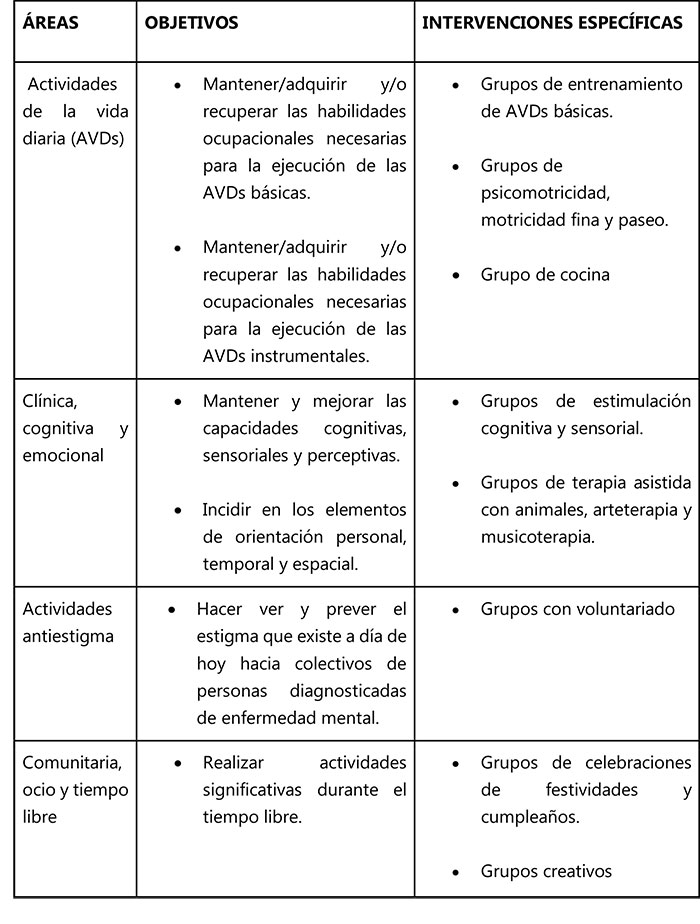 | ÁREAS | OBJETIVOS | INTERVENCIONES ESPECÍFICAS |
|---|---|---|
| Actividades de la vida diaria (AVDs) | • Mantener/adquirir y/o recuperar las habilidades ocupacionales necesarias para la ejecución de las AVDs básicas. • Mantener/adquirir y/o recuperar las habilidades ocupacionales necesarias para la ejecución de las AVDs instrumentales. | • Grupos de entrenamiento de AVDs básicas. • Grupos de psicomotricidad, motricidad fina y paseo. • Grupo de cocina |
| Clínica, cognitiva y emocional | • Mantener y mejorar las capacidades cognitivas, sensoriales y perceptivas. • Incidir en los elementos de orientación personal, temporal y espacial. | • Grupos de estimulación cognitiva y sensorial. • Grupos de terapia asistida con animales, arteterapia y musicoterapia. |
| Actividades antiestigma | • Hacer ver y prever el estigma que existe a día de hoy hacia colectivos de personas diagnosticadas de enfermedad mental. | • Grupos con voluntariado |
| Comunitaria, ocio y tiempo libre | • Realizar actividades significativas durante el tiempo libre. | • Grupos de celebraciones de festividades y cumpleaños. • Grupos creativos |